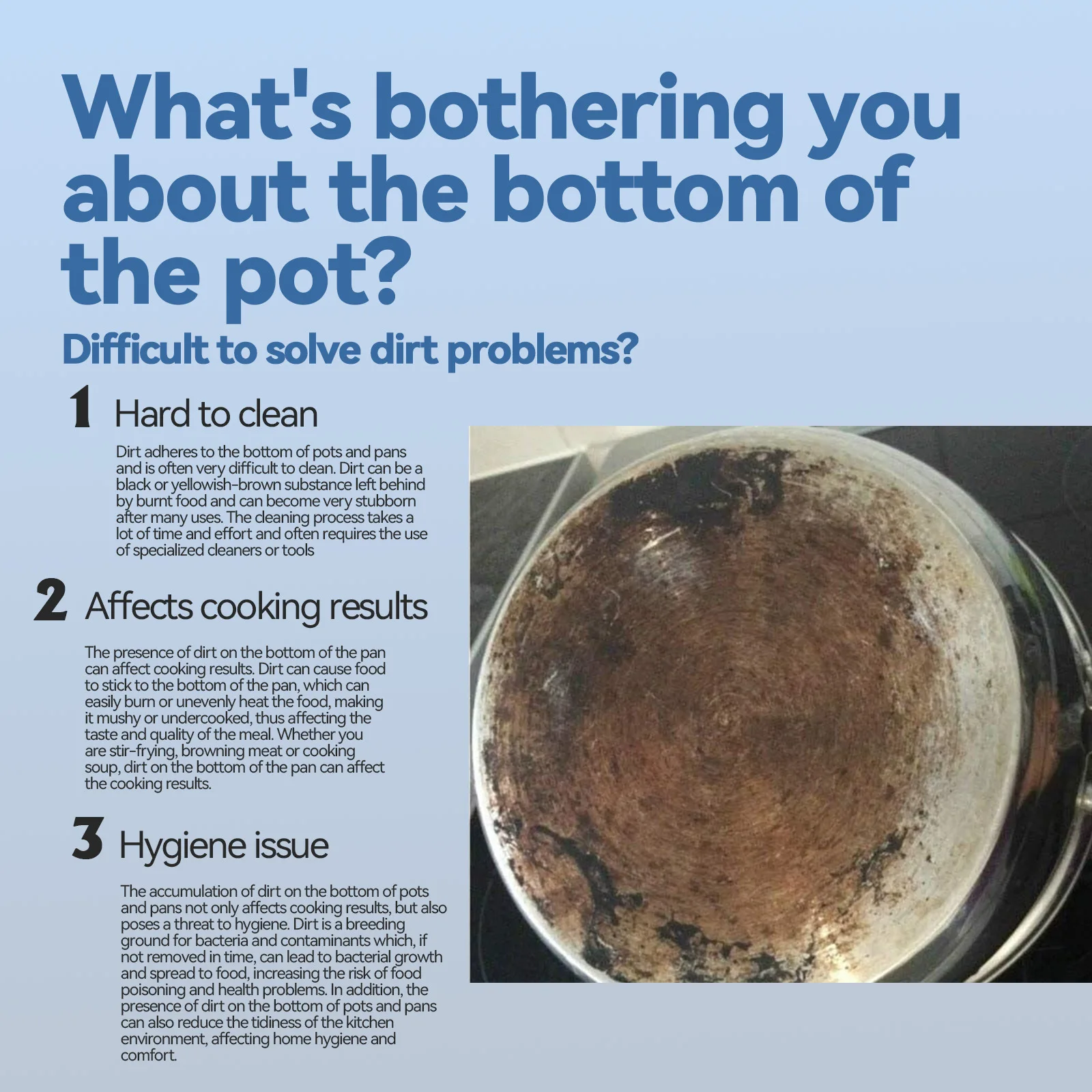 What's bothering you about the bottom of the pot?

Difficult to solve dirt problems?

1 Hard to clean

Dirt adheres to the bottom of pots and pans and is often very difficult to clean. Dirt can be a black or yellowish-brown substance left behind by burnt food and can become very stubborn after many uses. The cleaning process takes a lot of time and effort and often requires the use of specialized cleaners or tools

2 Affects cooking results

The presence of dirt on the bottom of the pan can affect cooking results. Dirt can cause food to stick to the bottom of the pan, which can easily burn or unevenly heat the food, making it mushy or undercooked, thus affecting the taste and quality of the meal. Whether you are stir-frying, browning meat or cooking soup, dirt on the bottom of the pan can affect the cooking results.

3 Hygiene issue

The accumulation of dirt on the bottom of pots and pans not only affects cooking results, but also poses a threat to hygiene. Dirt is a breeding ground for bacteria and contaminants which, if not removed in time, can lead to bacterial growth and spread to food, increasing the risk of food poisoning and health problems. In addition, the presence of dirt on the bottom of pots and pans can also reduce the tidiness of the kitchen environment, affecting home hygiene and comfort.